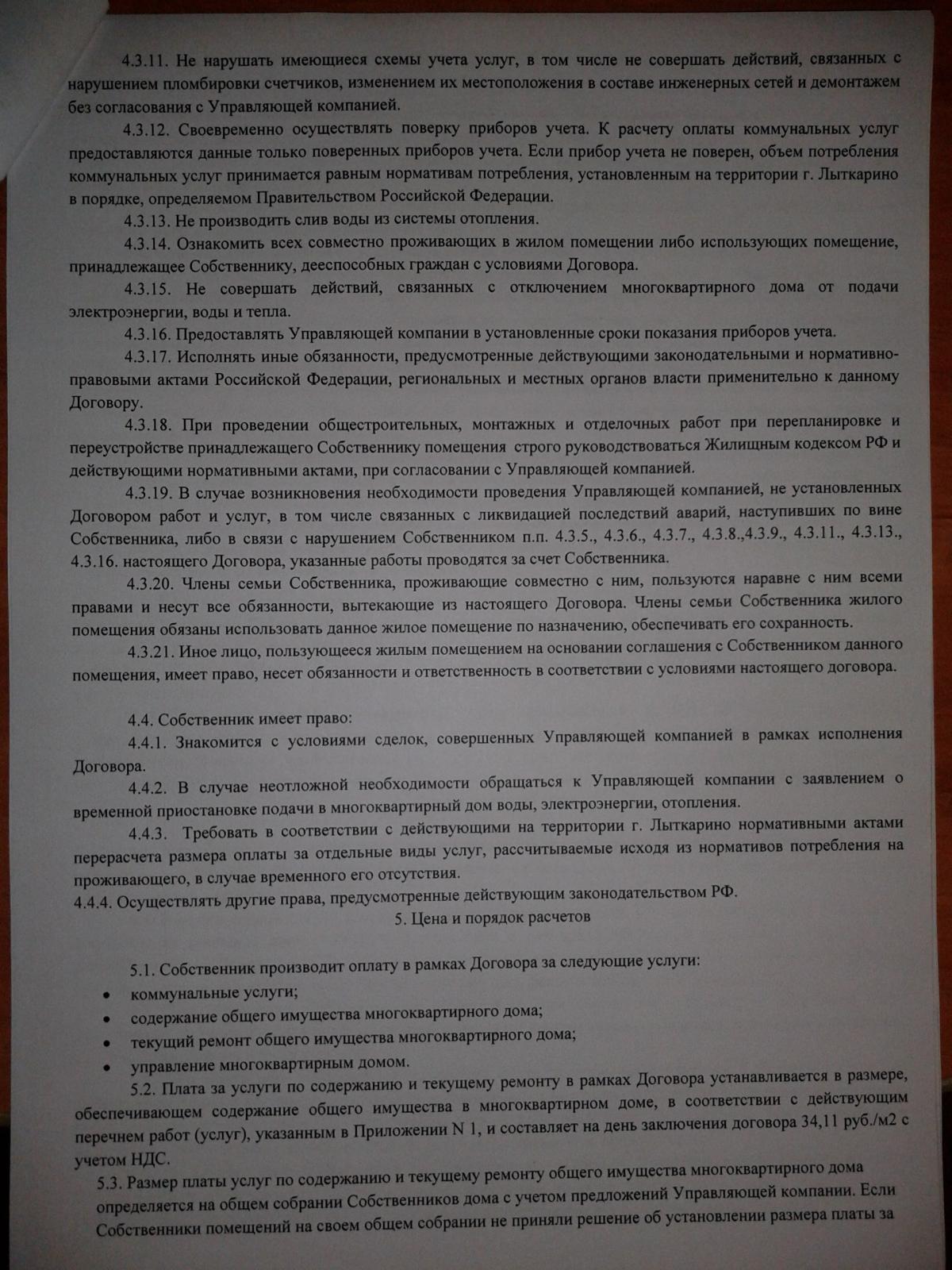 4.3.11. Не нарушать имеющиеся схемы учета услуг, в том числе не совершать действий, связанных с нарушением пломбировки счетчиков, изменением их местоположения в составе инженерных сетей и демонтажем без согласования с Управляющей компанией.

4.3.12. Своевременно осуществлять поверку приборов учета. К расчету оплаты коммунальных услуг предоставляются данные только поверенных приборов учета. Если прибор учета не поверен, объем потребления коммунальных услуг принимается равным нормативам потребления, установленным на территории г. Лыткарино в порядке, определяемом Правительством Российской Федерации.

4.3.13. Не производить слив воды из системы отопления.

4.3.14. Ознакомить всех совместно проживающих в жилом помещении либо использующих помещение, принадлежащее Собственнику, дееспособных граждан с условиями Договора.

4.3.15. Не совершать действий, связанных с отключением многоквартирного дома от подачи электроэнергии, воды и тепла.

4.3.16. Предоставлять Управляющей компании в установленные сроки показания приборов учета.

4.3.17. Исполнять иные обязанности, предусмотренные действующими законодательными и нормативно-правовыми актами Российской Федерации, региональных и местных органов власти применительно к данному Договору.

4.3.18. При проведении общестроительных, монтажных и отделочных работ при перепланировке и переустройстве принадлежащего Собственнику помещения строго руководствоваться Жилищным кодексом РФ и действующими нормативными актами, при согласовании с Управляющей компанией.

4.3.19. В случае возникновения необходимости проведения Управляющей компанией, не установленных Договором работ и услуг, в том числе связанных с ликвидацией последствий аварий, наступивших по вине Собственника, либо в связи с нарушением Собственником п.п. 4.3.5., 4.3.6., 4.3.7., 4.3.8.,4.3.9., 4.3.11., 4.3.13., 4.3.16. настоящего Договора, указанные работы проводятся за счет Собственника.

4.3.20. Члены семьи Собственника, проживающие совместно с ним, пользуются наравне с ним всеми правами и несут все обязанности, вытекающие из настоящего Договора. Члены семьи Собственника жилого помещения обязаны использовать данное жилое помещение по назначению, обеспечивать его сохранность.

4.3.21. Иное лицо, пользующееся жилым помещением на основании соглашения с Собственником данного помещения, имеет право, несет обязанности и ответственность в соответствии с условиями настоящего договора.

4.4. Собственник имеет право:

4.4.1. Знакомится с условиями сделок, совершенных Управляющей компанией в рамках исполнения Договора.

4.4.2. В случае неотложной необходимости обращаться к Управляющей компании с заявлением о временной приостановке подачи в многоквартирный дом воды, электроэнергии, отопления.

4.4.3. Требовать в соответствии с действующими на территории г. Лыткарино нормативными актами перерасчета размера оплаты за отдельные виды услуг, рассчитываемые исходя из нормативов потребления на проживающего, в случае временного его отсутствия.

4.4.4. Осуществлять другие права, предусмотренные действующим законодательством РФ.

5. Цена и порядок расчетов

5.1. Собственник производит оплату в рамках Договора за следующие услуги:
• коммунальные услуги;
• содержание общего имущества многоквартирного дома;
• текущий ремонт общего имущества многоквартирного дома;
• управление многоквартирным домом.

5.2. Плата за услуги по содержанию и текущему ремонту в рамках Договора устанавливается в размере, обеспечивающем содержание общего имущества в многоквартирном доме, в соответствии с действующим перечнем работ (услуг), указанным в Приложении N 1, и составляет на день заключения договора 34,11 руб./м2 с учетом НДС.

5.3. Размер платы услуг по содержанию и текущему ремонту общего имущества многоквартирного дома определяется на общем собрании Собственников дома с учетом предложений Управляющей компании. Если Собственники помещений на своем общем собрании не приняли решение об установлении размера платы за